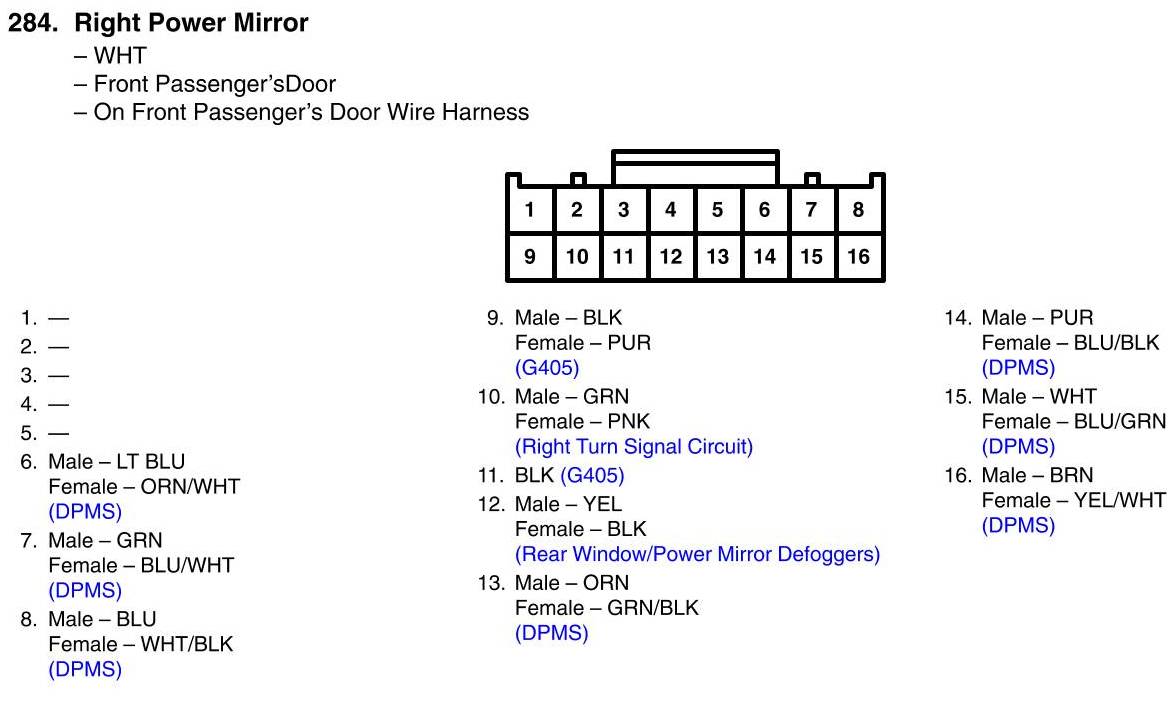 284. Right Power Mirror
– WHT
– Front Passenger'sDoor
– On Front Passenger's Door Wire Harness

| 1 | 2 | 3 | 4 | 5 | 6 | 7 | 8 |
|---|---|---|---|---|---|---|---|
| 9 | 10 | 11 | 12 | 13 | 14 | 15 | 16 |

1. —
2. —
3. —
4. —
5. —
6. Male – LT BLU
Female – ORN/WHT
(DPMS)
7. Male – GRN
Female – BLU/WHT
(DPMS)
8. Male – BLU
Female – WHT/BLK
(DPMS)

9. Male – BLK
Female – PUR
(G405)
10. Male – GRN
Female – PNK
(Right Turn Signal Circuit)
11. BLK (G405)
12. Male – YEL
Female – BLK
(Rear Window/Power Mirror Defoggers)
13. Male – ORN
Female – GRN/BLK
(DPMS)

14. Male – PUR
Female – BLU/BLK
(DPMS)
15. Male – WHT
Female – BLU/GRN
(DPMS)
16. Male – BRN
Female – YEL/WHT
(DPMS)